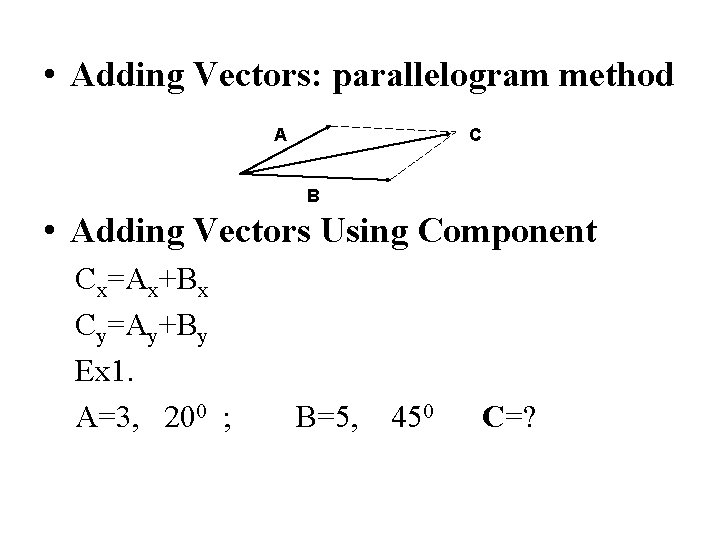 • Adding Vectors: parallelogram method

A
C
B

• Adding Vectors Using Component

$C_x=A_x+B_x$

$C_y=A_y+B_y$

Ex1.

A=3, $20^0$ ; B=5, $45^0$ C=?